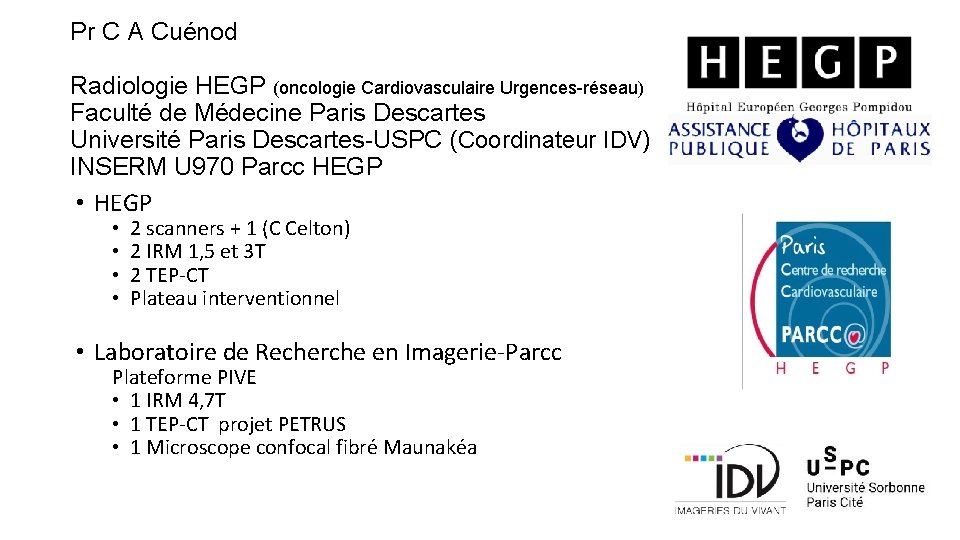 Pr C A Cuénod

Radiologie HEGP (oncologie Cardiovasculaire Urgences-réseau)
Faculté de Médecine Paris Descartes
Université Paris Descartes-USPC (Coordinateur IDV)
INSERM U970 Parcc HEGP

• HEGP
• 2 scanners + 1 (C Celton)
• 2 IRM 1,5 et 3T
• 2 TEP-CT
• Plateau interventionnel

• Laboratoire de Recherche en Imagerie-Parcc
Plateforme PIVE
• 1 IRM 4,7T
• 1 TEP-CT projet PETRUS
• 1 Microscope confocal fibré Maunakéa

HEGP
Hôpital Européen Georges Pompidou
ASSISTANCE PUBLIQUE HÔPITAUX DE PARIS

Paris
Centre de recherche
Cardiovasculaire
PARCC
H E G P

IDV
IMAGERIES DU VIVANT

USPC
Université Sorbonne
Paris Cité